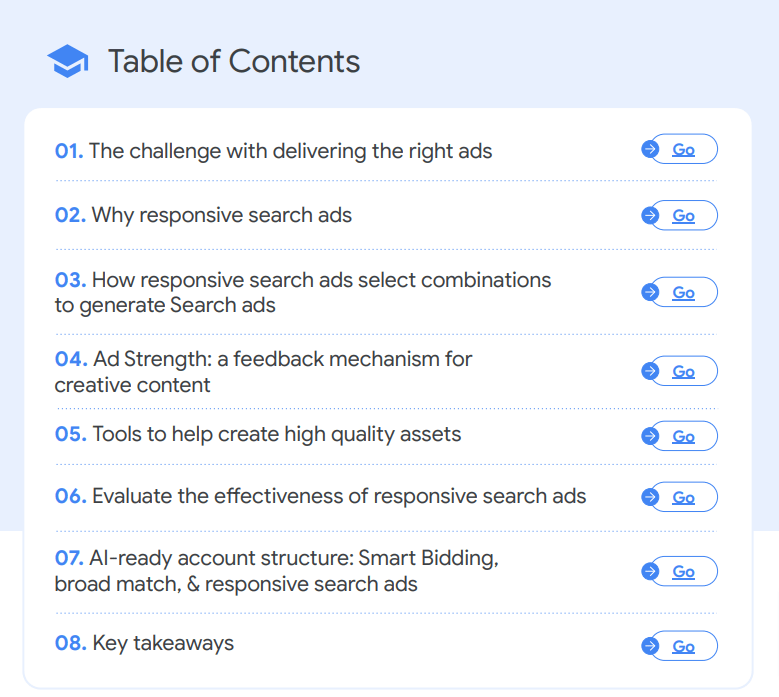 Table of Contents

01. The challenge with delivering the right ads
Go

02. Why responsive search ads
Go

03. How responsive search ads select combinations to generate Search ads
Go

04. Ad Strength: a feedback mechanism for creative content
Go

05. Tools to help create high quality assets
Go

06. Evaluate the effectiveness of responsive search ads
Go

07. AI-ready account structure: Smart Bidding, broad match, & responsive search ads
Go

08. Key takeaways
Go